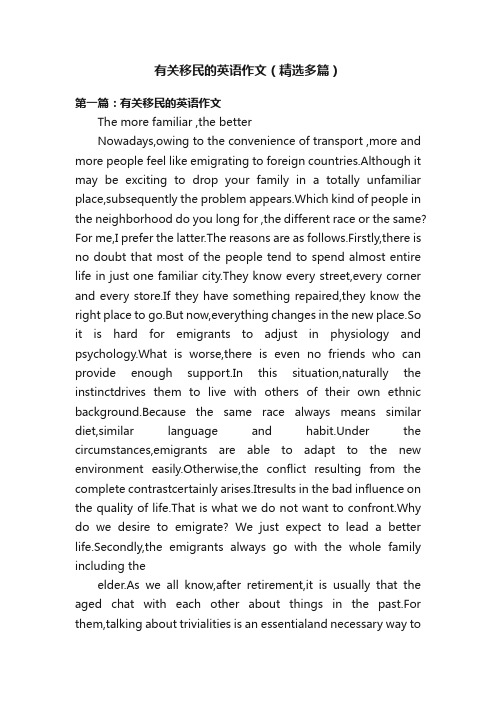 有关移民的英语作文（精选多篇）

第一篇：有关移民的英语作文

The more familiar ,the better

Nowadays,owing to the convenience of transport ,more and more people feel like emigrating to foreign countries.Although it may be exciting to drop your family in a totally unfamiliar place,subsequently the problem appears.Which kind of people in the neighborhood do you long for ,the different race or the same? For me,I prefer the latter.The reasons are as follows.Firstly,there is no doubt that most of the people tend to spend almost entire life in just one familiar city.They know every street,every corner and every store.If they have something repaired,they know the right place to go.But now,everything changes in the new place.So it is hard for emigrants to adjust in physiology and psychology.What is worse,there is even no friends who can provide enough support.In this situation,naturally the instinctdrives them to live with others of their own ethnic background.Because the same race always means similar diet,similar language and habit.Under the circumstances,emigrants are able to adapt to the new environment easily.Otherwise,the conflict resulting from the complete contrastcertainly arises.Itresults in the bad influence on the quality of life.That is what we do not want to confront.Why do we desire to emigrate? We just expect to lead a better life.Secondly,the emigrants always go with the whole family including the

elder.As we all know,after retirement,it is usually that the aged chat with each other about things in the past.For them,talking about trivialities is an essentialand necessary way to